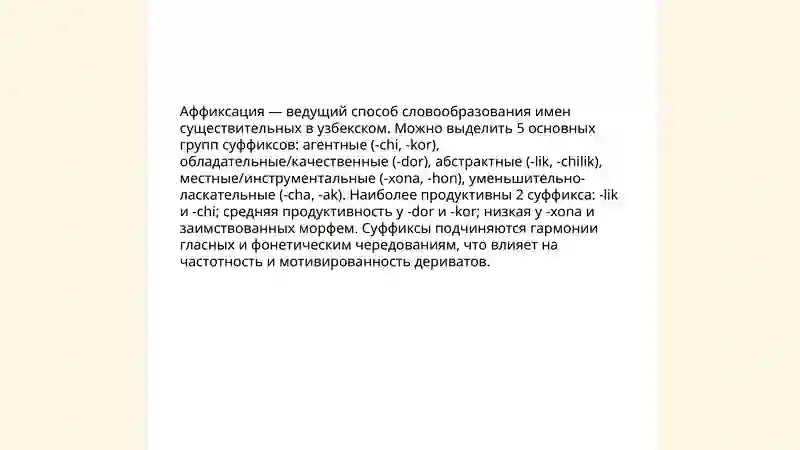 Аффиксация — ведущий способ словообразования имен существительных в узбекском. Можно выделить 5 основных групп суффиксов: агентные (-chi, -kor), обладательные/качественные (-dor), абстрактные (-lik, -chilik), местные/инструментальные (-xona, -hon), уменьшительно-ласкательные (-cha, -ak). Наиболее продуктивны 2 суффикса: -lik и -chi; средняя продуктивность у -dor и -kor; низкая у -xona и заимствованных морфем. Суффиксы подчиняются гармонии гласных и фонетическим чередованиям, что влияет на частотность и мотивированность дериватов.